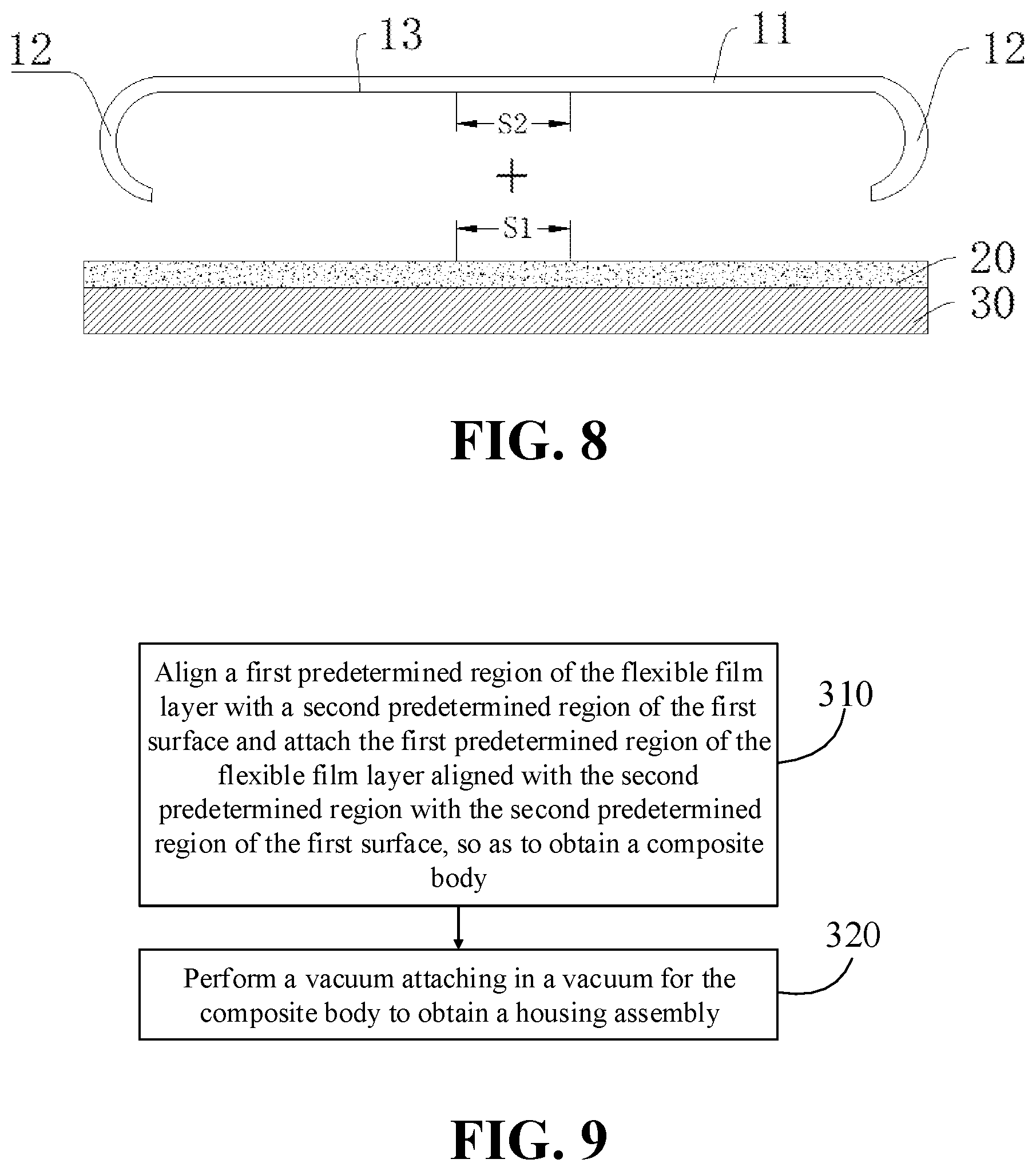 12
13
11
12
S2
+
S1
20
30

FIG. 8

Align a first predetermined region of the flexible film layer with a second predetermined region of the first surface and attach the first predetermined region of the flexible film layer aligned with the second predetermined region with the second predetermined region of the first surface, so as to obtain a composite body

310

Perform a vacuum attaching in a vacuum for the composite body to obtain a housing assembly

320

FIG. 9